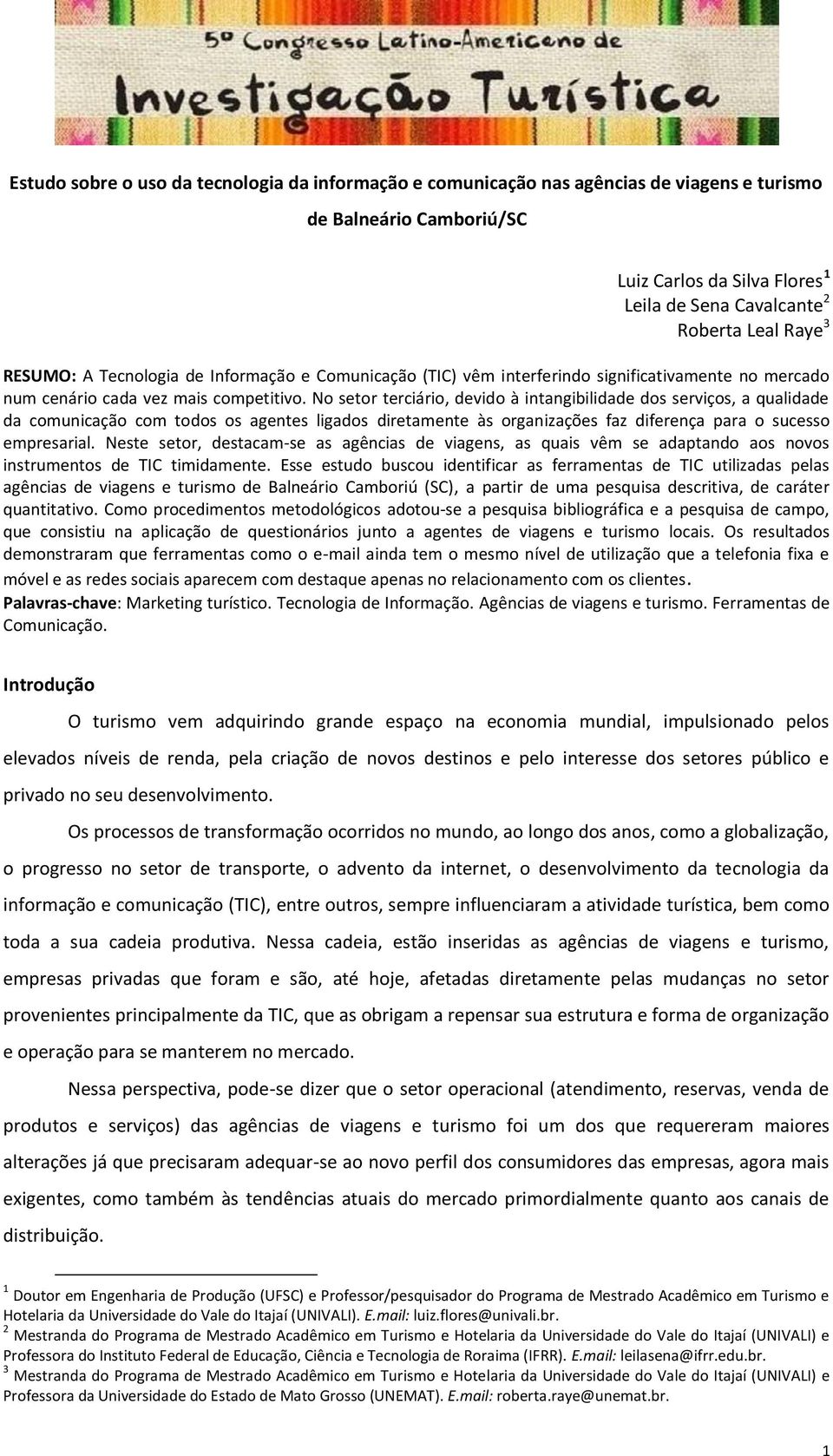 5º Congresso Latino-Americano de Investigação Turística

Estudo sobre o uso da tecnologia da informação e comunicação nas agências de viagens e turismo de Balneário Camboriú/SC

Luiz Carlos da Silva Flores$^1$
Leila de Sena Cavalcante$^2$
Roberta Leal Raye$^3$

RESUMO: A Tecnologia de Informação e Comunicação (TIC) vêm interferindo significativamente no mercado num cenário cada vez mais competitivo. No setor terciário, devido à intangibilidade dos serviços, a qualidade da comunicação com todos os agentes ligados diretamente às organizações faz diferença para o sucesso empresarial. Neste setor, destacam-se as agências de viagens, as quais vêm se adaptando aos novos instrumentos de TIC timidamente. Esse estudo buscou identificar as ferramentas de TIC utilizadas pelas agências de viagens e turismo de Balneário Camboriú (SC), a partir de uma pesquisa descritiva, de caráter quantitativo. Como procedimentos metodológicos adotou-se a pesquisa bibliográfica e a pesquisa de campo, que consistiu na aplicação de questionários junto a agentes de viagens e turismo locais. Os resultados demonstraram que ferramentas como o e-mail ainda tem o mesmo nível de utilização que a telefonia fixa e móvel e as redes sociais aparecem com destaque apenas no relacionamento com os clientes.
Palavras-chave: Marketing turístico. Tecnologia de Informação. Agências de viagens e turismo. Ferramentas de Comunicação.

Introdução

O turismo vem adquirindo grande espaço na economia mundial, impulsionado pelos elevados níveis de renda, pela criação de novos destinos e pelo interesse dos setores público e privado no seu desenvolvimento.

Os processos de transformação ocorridos no mundo, ao longo dos anos, como a globalização, o progresso no setor de transporte, o advento da internet, o desenvolvimento da tecnologia da informação e comunicação (TIC), entre outros, sempre influenciaram a atividade turística, bem como toda a sua cadeia produtiva. Nessa cadeia, estão inseridas as agências de viagens e turismo, empresas privadas que foram e são, até hoje, afetadas diretamente pelas mudanças no setor provenientes principalmente da TIC, que as obrigam a repensar sua estrutura e forma de organização e operação para se manterem no mercado.

Nessa perspectiva, pode-se dizer que o setor operacional (atendimento, reservas, venda de produtos e serviços) das agências de viagens e turismo foi um dos que requereram maiores alterações já que precisaram adequar-se ao novo perfil dos consumidores das empresas, agora mais exigentes, como também às tendências atuais do mercado primordialmente quanto aos canais de distribuição.

$^1$ Doutor em Engenharia de Produção (UFSC) e Professor/pesquisador do Programa de Mestrado Acadêmico em Turismo e Hotelaria da Universidade do Vale do Itajaí (UNIVALI). E.mail: luiz.flores@univali.br.
$^2$ Mestranda do Programa de Mestrado Acadêmico em Turismo e Hotelaria da Universidade do Vale do Itajaí (UNIVALI) e Professora do Instituto Federal de Educação, Ciência e Tecnologia de Roraima (IFRR). E.mail: leilasena@ifrr.edu.br.
$^3$ Mestranda do Programa de Mestrado Acadêmico em Turismo e Hotelaria da Universidade do Vale do Itajaí (UNIVALI) e Professora da Universidade do Estado de Mato Grosso (UNEMAT). E.mail: roberta.raye@unemat.br.

1